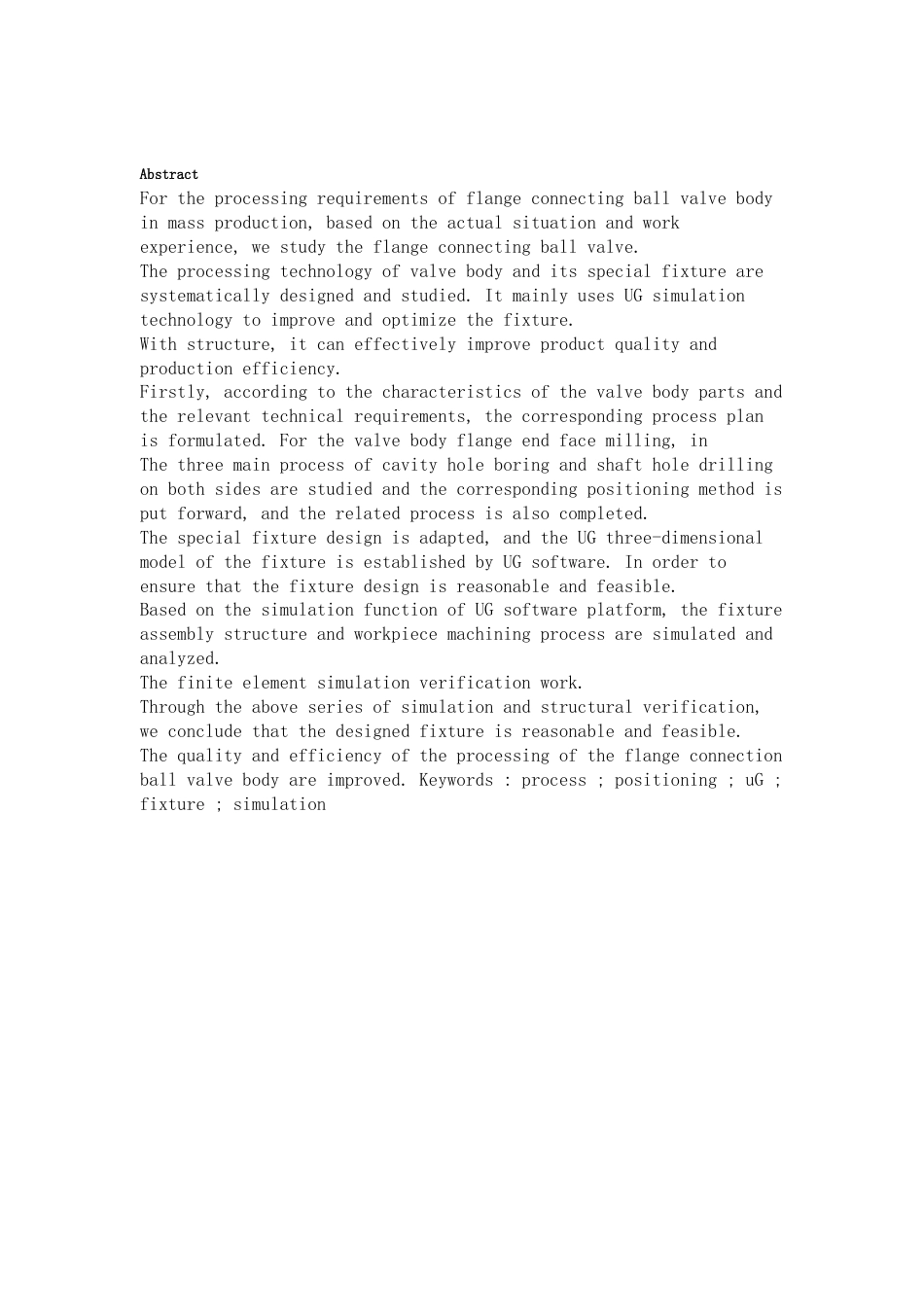 Abstract

For the processing requirements of flange connecting ball valve body in mass production, based on the actual situation and work experience, we study the flange connecting ball valve.

The processing technology of valve body and its special fixture are systematically designed and studied. It mainly uses UG simulation technology to improve and optimize the fixture.

With structure, it can effectively improve product quality and production efficiency.

Firstly, according to the characteristics of the valve body parts and the relevant technical requirements, the corresponding process plan is formulated. For the valve body flange end face milling, in

The three main process of cavity hole boring and shaft hole drilling on both sides are studied and the corresponding positioning method is put forward, and the related process is also completed.

The special fixture design is adapted, and the UG three-dimensional model of the fixture is established by UG software. In order to ensure that the fixture design is reasonable and feasible.

Based on the simulation function of UG software platform, the fixture assembly structure and workpiece machining process are simulated and analyzed.

The finite element simulation verification work.

Through the above series of simulation and structural verification, we conclude that the designed fixture is reasonable and feasible.

The quality and efficiency of the processing of the flange connection ball valve body are improved. Keywords : process ; positioning ; uG ; fixture ; simulation